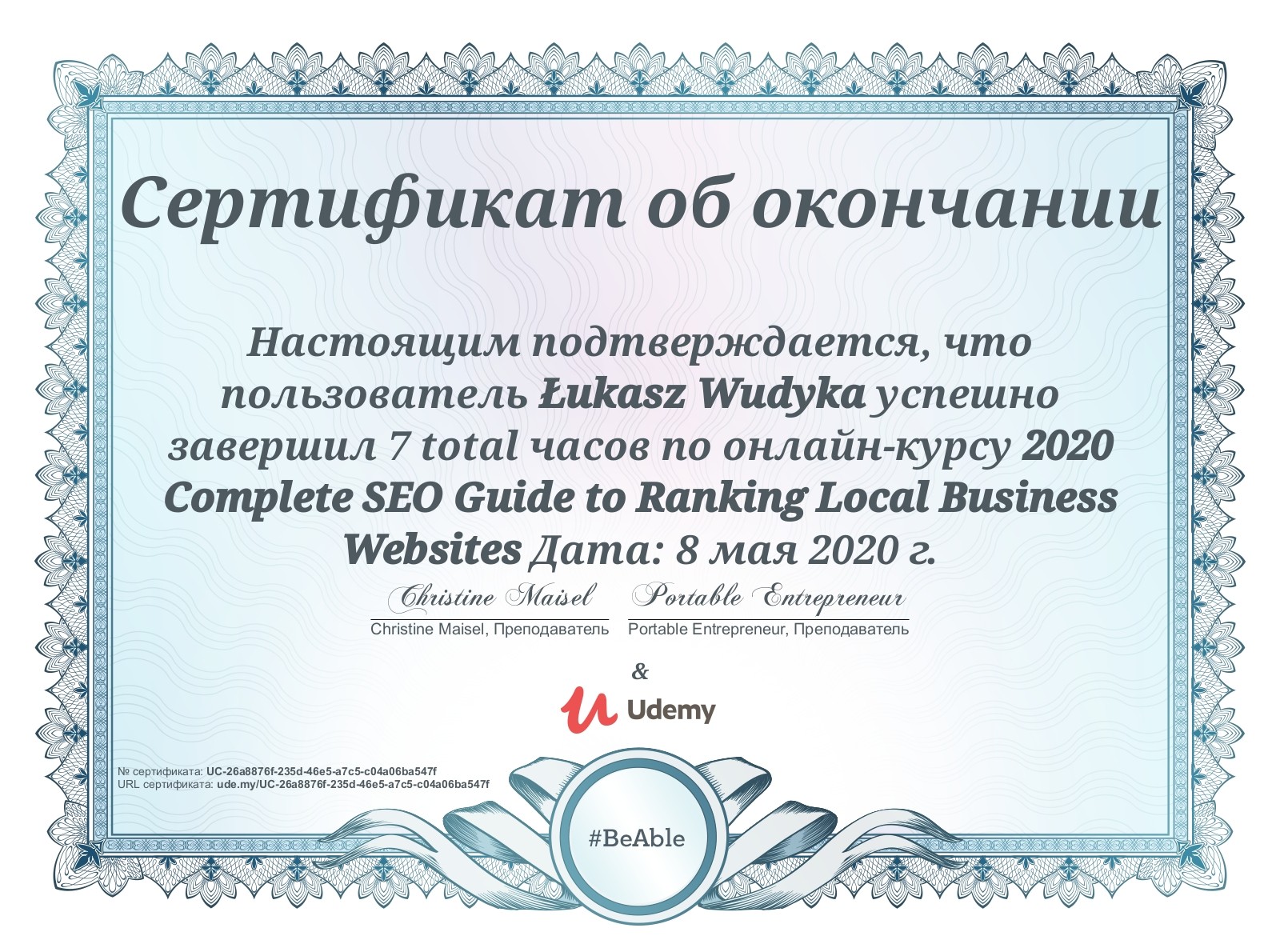 Сертификат об окончании

Настоящим подтверждается, что пользователь Łukasz Wudyka успешно завершил 7 total часов по онлайн-курсу 2020 Complete SEO Guide to Ranking Local Business Websites Дата: 8 мая 2020 г.

Christine Maisel
Christine Maisel, Преподаватель

Portable Entrepreneur
Portable Entrepreneur, Преподаватель

&

Udemy

№ сертификата: UC-26a8876f-235d-46e5-a7c5-c04a06ba547f
URL сертификата: ude.my/UC-26a8876f-235d-46e5-a7c5-c04a06ba547f

#BeAble